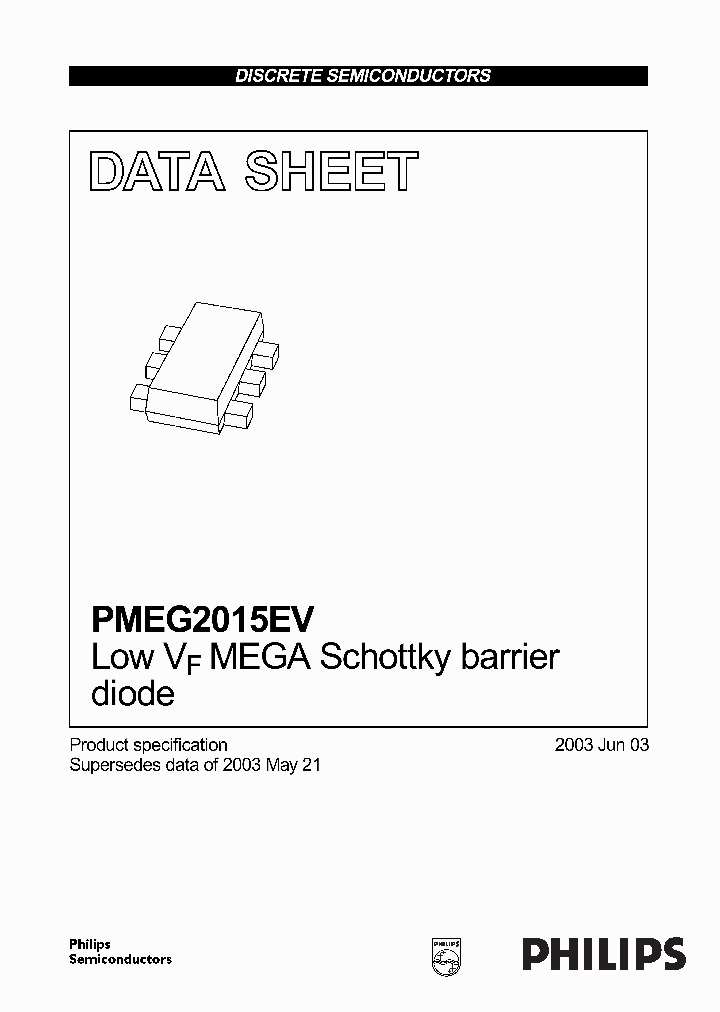 DISCRETE SEMICONDUCTORS

DATA SHEET

PMEG2015EV
Low $V_F$ MEGA Schottky barrier diode

Product specification
Supersedes data of 2003 May 21

2003 Jun 03

Philips
Semiconductors

PHILIPS

PHILIPS